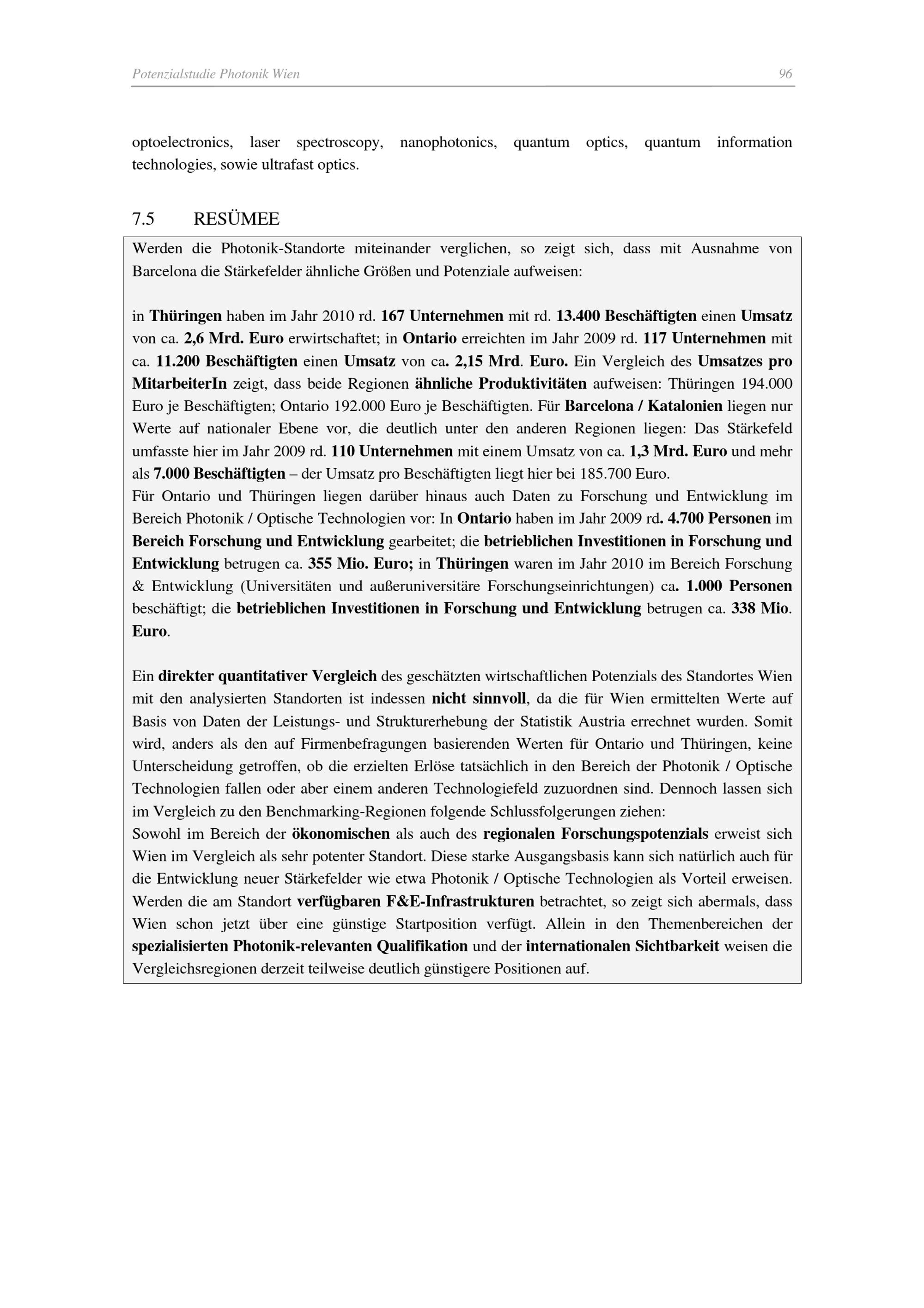 Potenzialstudie Photonik Wien 96

optoelectronics, laser spectroscopy, nanophotonics, quantum optics, quantum information technologies, sowie ultrafast optics.

7.5 RESÜMEE

Werden die Photonik-Standorte miteinander verglichen, so zeigt sich, dass mit Ausnahme von Barcelona die Stärkefelder ähnliche Größen und Potenziale aufweisen:

in Thüringen haben im Jahr 2010 rd. 167 Unternehmen mit rd. 13.400 Beschäftigten einen Umsatz von ca. 2,6 Mrd. Euro erwirtschaftet; in Ontario erreichten im Jahr 2009 rd. 117 Unternehmen mit ca. 11.200 Beschäftigten einen Umsatz von ca. 2,15 Mrd. Euro. Ein Vergleich des Umsatzes pro MitarbeiterIn zeigt, dass beide Regionen ähnliche Produktivitäten aufweisen: Thüringen 194.000 Euro je Beschäftigten; Ontario 192.000 Euro je Beschäftigten. Für Barcelona / Katalonien liegen nur Werte auf nationaler Ebene vor, die deutlich unter den anderen Regionen liegen: Das Stärkefeld umfasste hier im Jahr 2009 rd. 110 Unternehmen mit einem Umsatz von ca. 1,3 Mrd. Euro und mehr als 7.000 Beschäftigten – der Umsatz pro Beschäftigten liegt hier bei 185.700 Euro.
Für Ontario und Thüringen liegen darüber hinaus auch Daten zu Forschung und Entwicklung im Bereich Photonik / Optische Technologien vor: In Ontario haben im Jahr 2009 rd. 4.700 Personen im Bereich Forschung und Entwicklung gearbeitet; die betrieblichen Investitionen in Forschung und Entwicklung betrugen ca. 355 Mio. Euro; in Thüringen waren im Jahr 2010 im Bereich Forschung & Entwicklung (Universitäten und außeruniversitäre Forschungseinrichtungen) ca. 1.000 Personen beschäftigt; die betrieblichen Investitionen in Forschung und Entwicklung betrugen ca. 338 Mio. Euro.

Ein direkter quantitativer Vergleich des geschätzten wirtschaftlichen Potenzials des Standortes Wien mit den analysierten Standorten ist indessen nicht sinnvoll, da die für Wien ermittelten Werte auf Basis von Daten der Leistungs- und Strukturerhebung der Statistik Austria errechnet wurden. Somit wird, anders als den auf Firmenbefragungen basierenden Werten für Ontario und Thüringen, keine Unterscheidung getroffen, ob die erzielten Erlöse tatsächlich in den Bereich der Photonik / Optische Technologien fallen oder aber einem anderen Technologiefeld zuzuordnen sind. Dennoch lassen sich im Vergleich zu den Benchmarking-Regionen folgende Schlussfolgerungen ziehen:
Sowohl im Bereich der ökonomischen als auch des regionalen Forschungspotenzials erweist sich Wien im Vergleich als sehr potenter Standort. Diese starke Ausgangsbasis kann sich natürlich auch für die Entwicklung neuer Stärkefelder wie etwa Photonik / Optische Technologien als Vorteil erweisen. Werden die am Standort verfügbaren F&E-Infrastrukturen betrachtet, so zeigt sich abermals, dass Wien schon jetzt über eine günstige Startposition verfügt. Allein in den Themenbereichen der spezialisierten Photonik-relevanten Qualifikation und der internationalen Sichtbarkeit weisen die Vergleichsregionen derzeit teilweise deutlich günstigere Positionen auf.